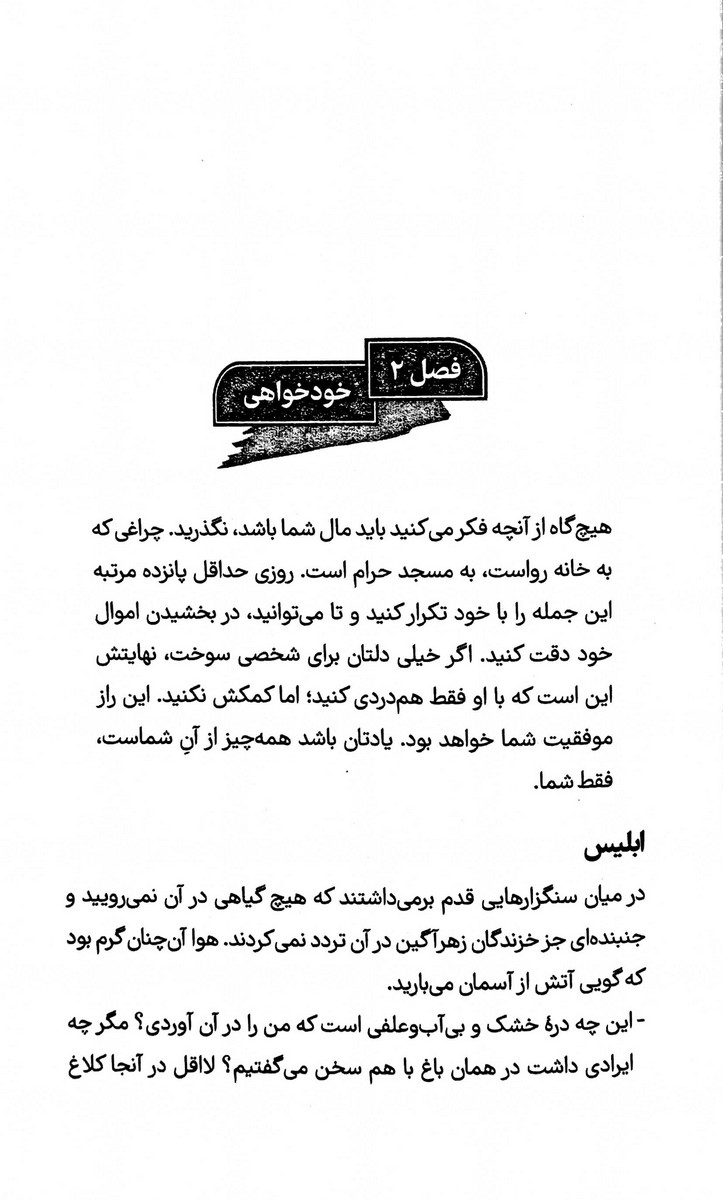 فصل ۲
خودخواهی

هیچ‌گاه از آنچه فکر می‌کنید باید مال شما باشد، نگذرید. چراغی که به خانه رواست، به مسجد حرام است. روزی حداقل پانزده مرتبه این جمله را با خود تکرار کنید و تا می‌توانید، در بخشیدن اموال خود دقت کنید. اگر خیلی دلتان برای شخصی سوخت، نهایتش این است که با او فقط هم‌دردی کنید؛ اما کمکش نکنید. این راز موفقیت شما خواهد بود. یادتان باشد همه‌چیز از آنِ شماست، فقط شما.

ابلیس

در میان سنگزارهایی قدم برمی‌داشتند که هیچ گیاهی در آن نمی‌رویید و جنبنده‌ای جز خزندگان زهرآگین در آن تردد نمی‌کردند. هوا آن‌چنان گرم بود که گویی آتش از آسمان می‌بارید.
- این چه درهٔ خشک و بی‌آب‌وعلفی است که من را در آن آوردی؟ مگر چه ایرادی داشت در همان باغ با هم سخن می‌گفتیم؟ لااقل در آنجا کلاغ